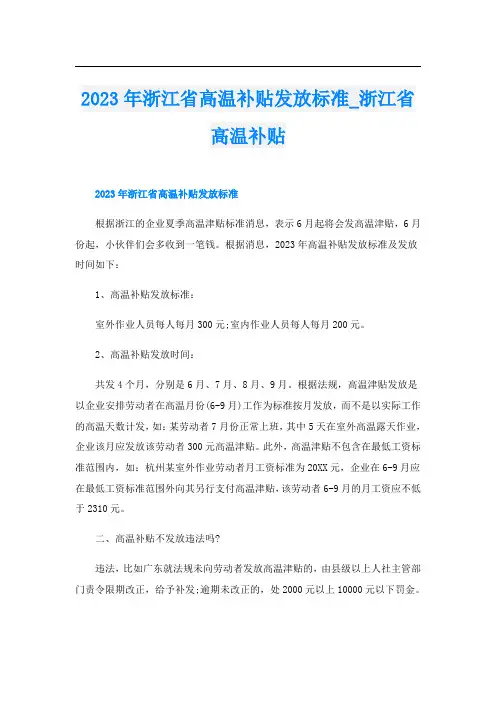 2023年浙江省高温补贴发放标准_浙江省高温补贴

2023年浙江省高温补贴发放标准

根据浙江的企业夏季高温津贴标准消息，表示6月起将会发高温津贴，6月份起，小伙伴们会多收到一笔钱。根据消息，2023年高温补贴发放标准及发放时间如下：

1、高温补贴发放标准：

室外作业人员每人每月300元;室内作业人员每人每月200元。

2、高温补贴发放时间：

共发4个月，分别是6月、7月、8月、9月。根据法规，高温津贴发放是以企业安排劳动者在高温月份(6-9月)工作为标准按月发放，而不是以实际工作的高温天数计发，如：某劳动者7月份正常上班，其中5天在室外高温露天作业，企业该月应发放该劳动者300元高温津贴。此外，高温津贴不包含在最低工资标准范围内，如：杭州某室外作业劳动者月工资标准为20XX元，企业在6-9月应在最低工资标准范围外向其另行支付高温津贴，该劳动者6-9月的月工资应不低于2310元。

二、高温补贴不发放违法吗?

违法，比如广东就法规未向劳动者发放高温津贴的，由县级以上人社主管部门责令限期改正，给予补发;逾期未改正的，处2000元以上10000元以下罚金。